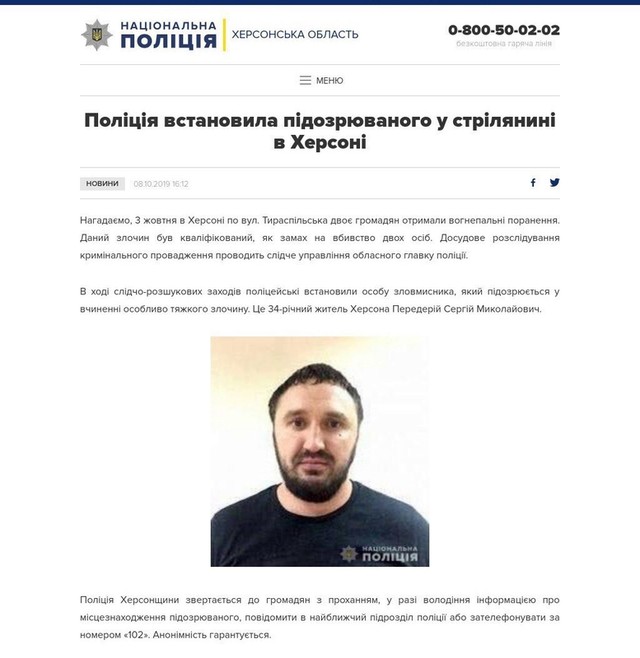 НАЦІОНАЛЬНА ПОЛІЦІЯ
ХЕРСОНСЬКА ОБЛАСТЬ

0-800-50-02-02
безкоштовна гаряча лінія

МЕНЮ

Поліція встановила підозрюваного у стрілянині в Херсоні

НОВИНИ 08.10.2019 16:12

Нагадаємо, 3 жовтня в Херсоні по вул. Тираспільська двоє громадян отримали вогнепальні поранення. Даний злочин був кваліфікований, як замах на вбивство двох осіб. Досудове розслідування кримінального провадження проводить слідче управління обласного главку поліції.

В ході слідчо-розшукових заходів поліцейські встановили особу зловмисника, який підозрюється у вчиненні особливо тяжкого злочину. Це 34-річний житель Херсона Передерій Сергій Миколайович.

НАЦІОНАЛЬНА ПОЛІЦІЯ

Поліція Херсонщини звертається до громадян з проханням, у разі володіння інформацією про місцезнаходження підозрюваного, повідомити в найближчий підрозділ поліції або зателефонувати за номером «102». Анонімність гарантується.